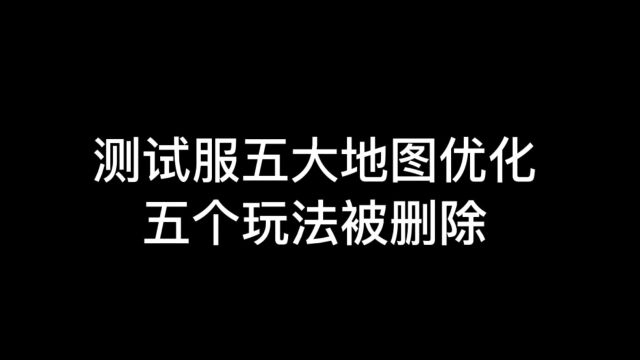 测试服五大地图优化
五个玩法被删除